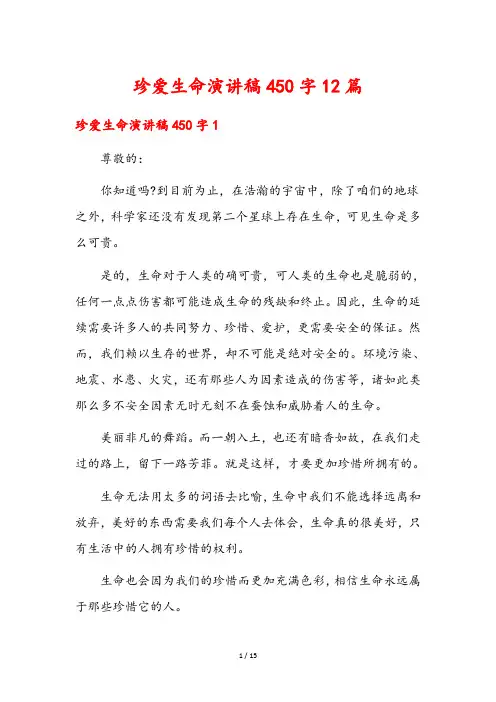 珍爱生命演讲稿450字12篇

珍爱生命演讲稿450字1

尊敬的：

你知道吗?到目前为止，在浩瀚的宇宙中，除了咱们的地球之外，科学家还没有发现第二个星球上存在生命，可见生命是多么可贵。

是的，生命对于人类的确可贵，可人类的生命也是脆弱的，任何一点点伤害都可能造成生命的残缺和终止。因此，生命的延续需要许多人的共同努力、珍惜、爱护，更需要安全的保证。然而，我们赖以生存的世界，却不可能是绝对安全的。环境污染、地震、水患、火灾，还有那些人为因素造成的伤害等，诸如此类那么多不安全因素无时无刻不在蚕蚀和威胁着人的生命。

美丽非凡的舞蹈。而一朝入土，也还有暗香如故，在我们走过的路上，留下一路芳菲。就是这样，才要更加珍惜所拥有的。

生命无法用太多的词语去比喻，生命中我们不能选择远离和放弃，美好的东西需要我们每个人去体会，生命真的很美好，只有生活中的人拥有珍惜的权利。

生命也会因为我们的珍惜而更加充满色彩，相信生命永远属于那些珍惜它的人。

1 / 15